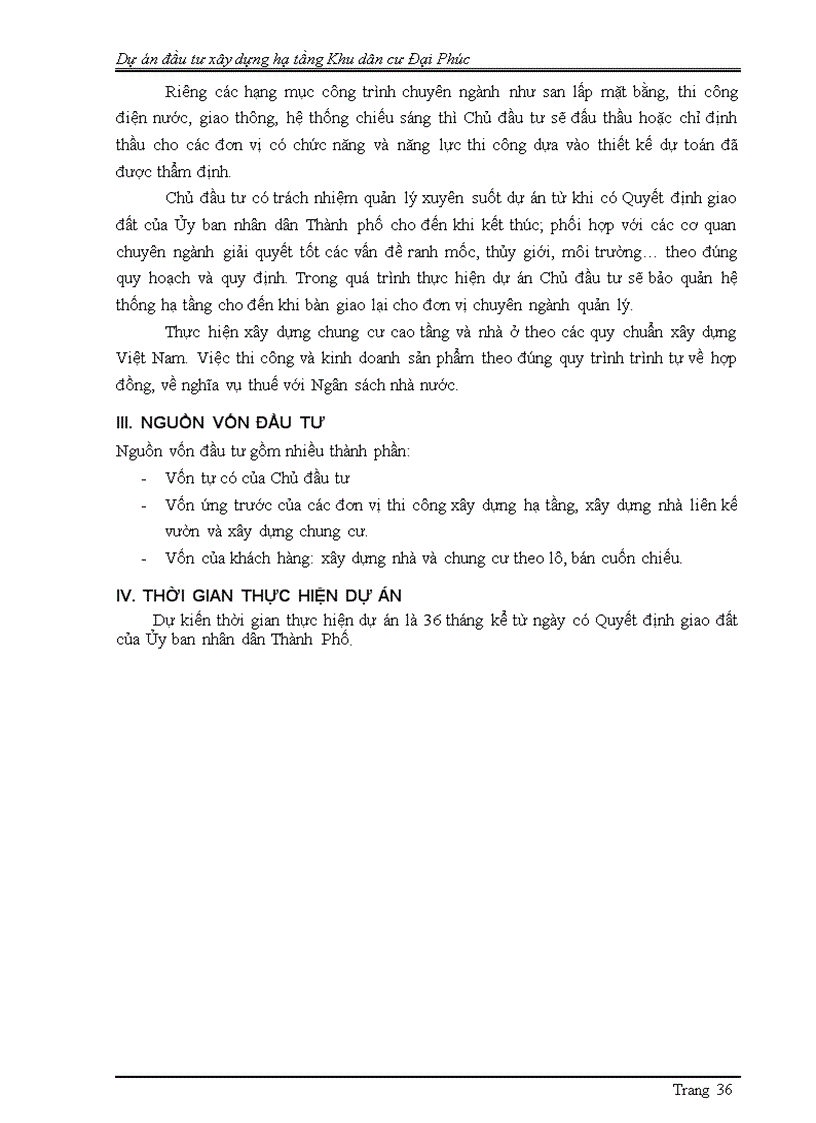 Dự án đầu tư xây dựng hạ tầng Khu dân cư Đại Phúc

Riêng các hạng mục công trình chuyên ngành như san lấp mặt bằng, thi công điện nước, giao thông, hệ thống chiếu sáng thì Chủ đầu tư sẽ đấu thầu hoặc chỉ định thầu cho các đơn vị có chức năng và năng lực thi công dựa vào thiết kế dự toán đã được thẩm định.

Chủ đầu tư có trách nhiệm quản lý xuyên suốt dự án từ khi có Quyết định giao đất của Ủy ban nhân dân Thành phố cho đến khi kết thúc; phối hợp với các cơ quan chuyên ngành giải quyết tốt các vấn đề ranh mốc, thủy giới, môi trường… theo đúng quy hoạch và quy định. Trong quá trình thực hiện dự án Chủ đầu tư sẽ bảo quản hệ thống hạ tầng cho đến khi bàn giao lại cho đơn vị chuyên ngành quản lý.

Thực hiện xây dựng chung cư cao tầng và nhà ở theo các quy chuẩn xây dựng Việt Nam. Việc thi công và kinh doanh sản phẩm theo đúng quy trình trình tự về hợp đồng, về nghĩa vụ thuế với Ngân sách nhà nước.

III. NGUỒN VỐN ĐẦU TƯ

Nguồn vốn đầu tư gồm nhiều thành phần:

- Vốn tự có của Chủ đầu tư
- Vốn ứng trước của các đơn vị thi công xây dựng hạ tầng, xây dựng nhà liên kế vườn và xây dựng chung cư.
- Vốn của khách hàng: xây dựng nhà và chung cư theo lô, bán cuốn chiếu.

IV. THỜI GIAN THỰC HIỆN DỰ ÁN

Dự kiến thời gian thực hiện dự án là 36 tháng kể từ ngày có Quyết định giao đất của Ủy ban nhân dân Thành Phố.

Trang 36